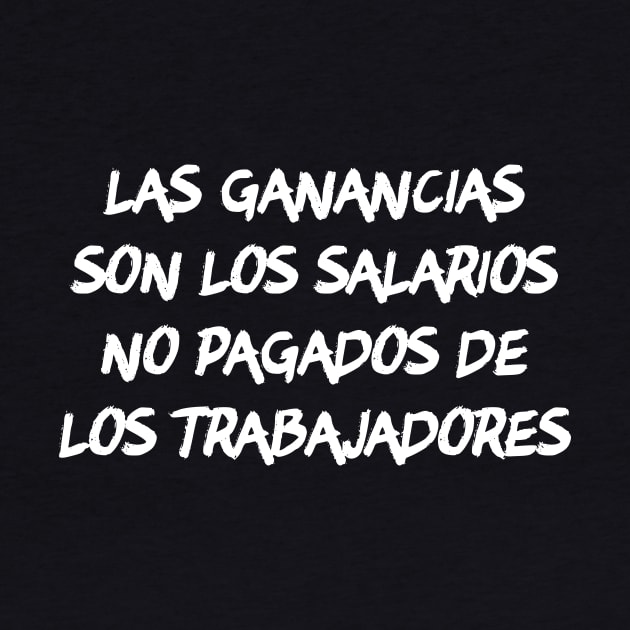 LAS GANANCIAS SON LOS SALARIOS NO PAGADOS DE LOS TRABAJADORES